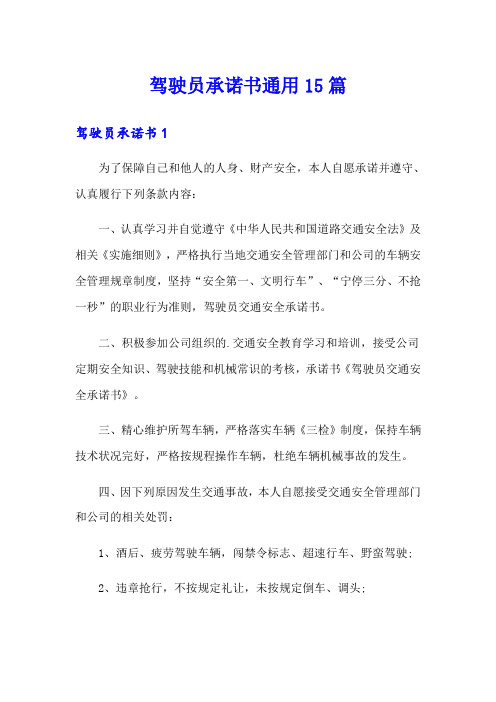 驾驶员承诺书通用15篇

驾驶员承诺书1

为了保障自己和他人的人身、财产安全，本人自愿承诺并遵守、认真履行下列条款内容：

一、认真学习并自觉遵守《中华人民共和国道路交通安全法》及相关《实施细则》，严格执行当地交通安全管理部门和公司的车辆安全管理规章制度，坚持“安全第一、文明行车”、“宁停三分、不抢一秒”的职业行为准则，驾驶员交通安全承诺书。

二、积极参加公司组织的.交通安全教育学习和培训，接受公司定期安全知识、驾驶技能和机械常识的考核，承诺书《驾驶员交通安全承诺书》。

三、精心维护所驾车辆，严格落实车辆《三检》制度，保持车辆技术状况完好，严格按规程操作车辆，杜绝车辆机械事故的发生。

四、因下列原因发生交通事故，本人自愿接受交通安全管理部门和公司的相关处罚：

1、酒后、疲劳驾驶车辆，闯禁令标志、超速行车、野蛮驾驶；

2、违章抢行，不按规定礼让，未按规定倒车、调头；